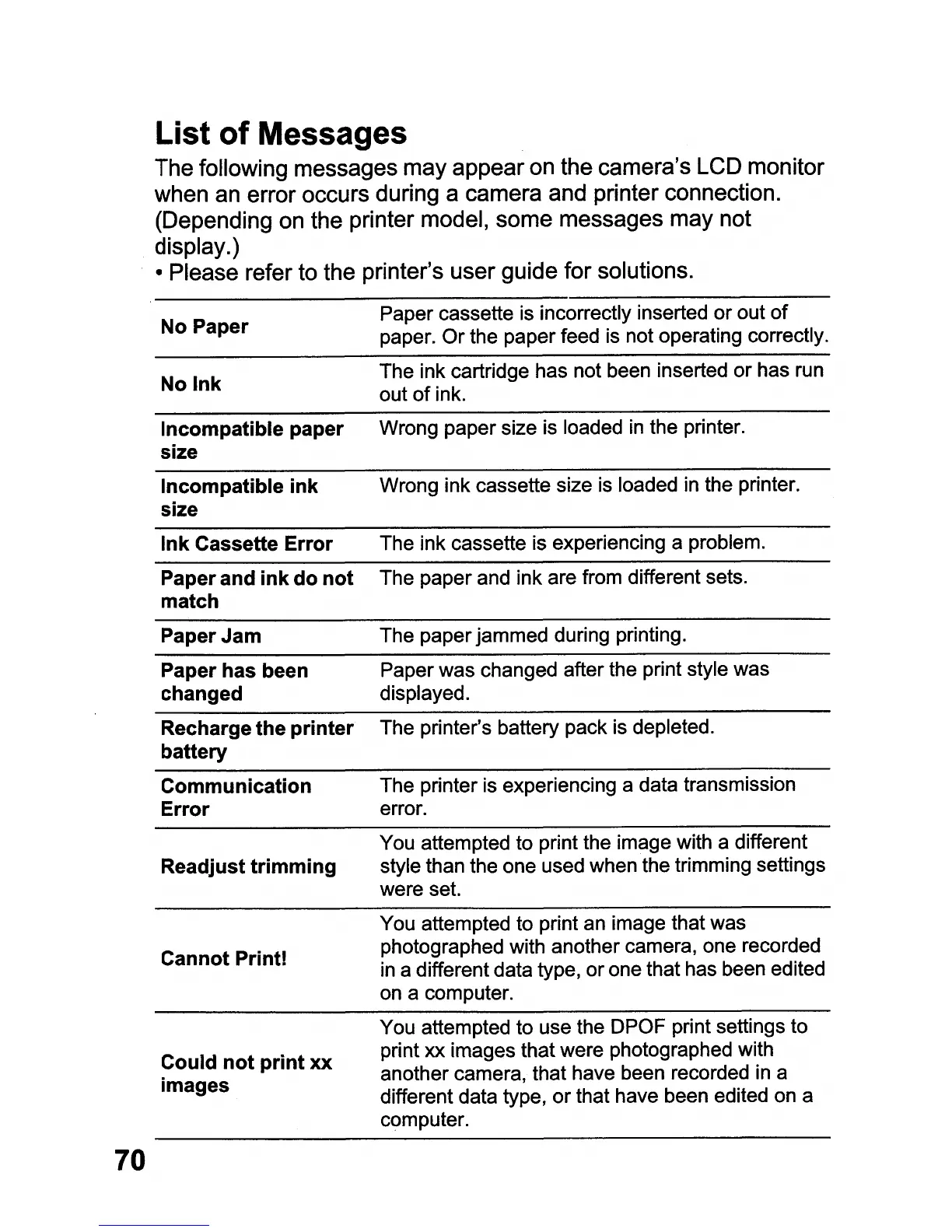 List of Messages

The following messages may appear on the camera's LCD monitor when an error occurs during a camera and printer connection. (Depending on the printer model, some messages may not display.)

• Please refer to the printer's user guide for solutions.

| | |
|---|---|
| No Paper | Paper cassette is incorrectly inserted or out of paper. Or the paper feed is not operating correctly. |
| No Ink | The ink cartridge has not been inserted or has run out of ink. |
| Incompatible paper size | Wrong paper size is loaded in the printer. |
| Incompatible ink size | Wrong ink cassette size is loaded in the printer. |
| Ink Cassette Error | The ink cassette is experiencing a problem. |
| Paper and ink do not match | The paper and ink are from different sets. |
| Paper Jam | The paper jammed during printing. |
| Paper has been changed | Paper was changed after the print style was displayed. |
| Recharge the printer battery | The printer's battery pack is depleted. |
| Communication Error | The printer is experiencing a data transmission error. |
| Readjust trimming | You attempted to print the image with a different style than the one used when the trimming settings were set. |
| Cannot Print! | You attempted to print an image that was photographed with another camera, one recorded in a different data type, or one that has been edited on a computer. |
| Could not print xx images | You attempted to use the DPOF print settings to print xx images that were photographed with another camera, that have been recorded in a different data type, or that have been edited on a computer. |

70